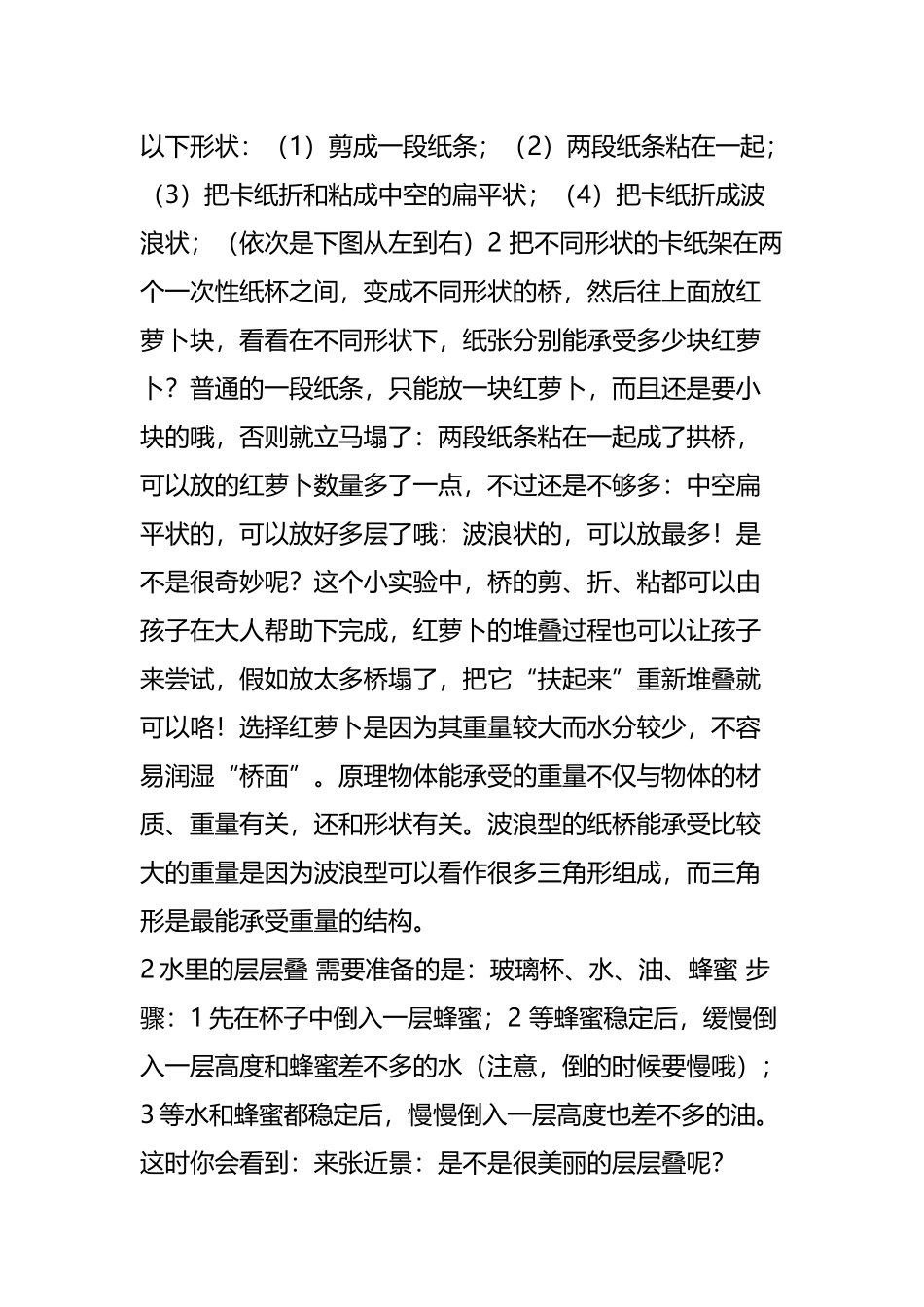 以下形状：（1）剪成一段纸条；（2）两段纸条粘在一起；（3）把卡纸折和粘成中空的扁平状；（4）把卡纸折成波浪状；（依次是下图从左到右）2 把不同形状的卡纸架在两个一次性纸杯之间，变成不同形状的桥，然后往上面放红萝卜块，看看在不同形状下，纸张分别能承受多少块红萝卜？普通的一段纸条，只能放一块红萝卜，而且还是要小块的哦，否则就立马塌了：两段纸条粘在一起成了拱桥，可以放的红萝卜数量多了一点，不过还是不够多：中空扁平状的，可以放好多层了哦：波浪状的，可以放最多！是不是很奇妙呢？这个小实验中，桥的剪、折、粘都可以由孩子在大人帮助下完成，红萝卜的堆叠过程也可以让孩子来尝试，假如放太多桥塌了，把它“扶起来”重新堆叠就可以咯！选择红萝卜是因为其重量较大而水分较少，不容易润湿“桥面”。原理物体能承受的重量不仅与物体的材质、重量有关，还和形状有关。波浪型的纸桥能承受比较大的重量是因为波浪型可以看作很多三角形组成，而三角形是最能承受重量的结构。
2 水里的层层叠 需要准备的是：玻璃杯、水、油、蜂蜜 步骤：1 先在杯子中倒入一层蜂蜜；2 等蜂蜜稳定后，缓慢倒入一层高度和蜂蜜差不多的水（注意，倒的时候要慢哦）；3 等水和蜂蜜都稳定后，慢慢倒入一层高度也差不多的油。这时你会看到：来张近景：是不是很美丽的层层叠呢？